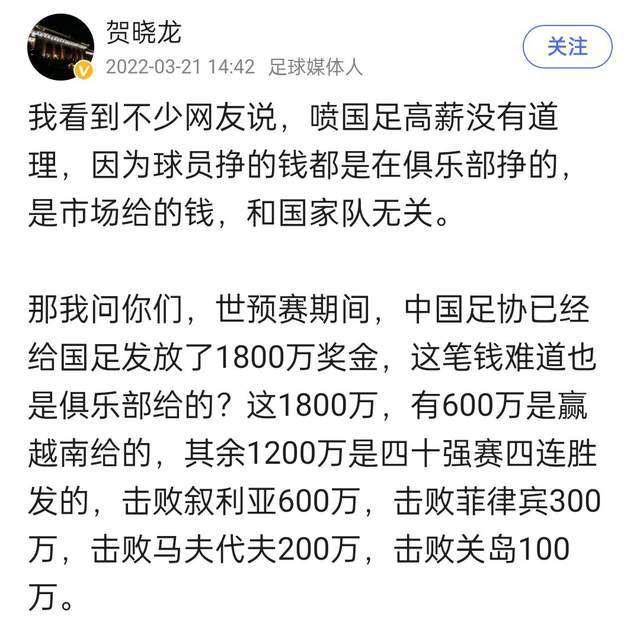 贺晓龙
2022-03-21 14:42 足球媒体人
关注

我看到不少网友说，喷国足高薪没有道理，因为球员挣的钱都是在俱乐部挣的，是市场给的钱，和国家队无关。

那我问你们，世预赛期间，中国足协已经给国足发放了1800万奖金，这笔钱难道也是俱乐部给的？这1800万，有600万是赢越南给的，其余1200万是四十强赛四连胜发的，击败叙利亚600万，击败菲律宾300万，击败马夫代夫200万，击败关岛100万。